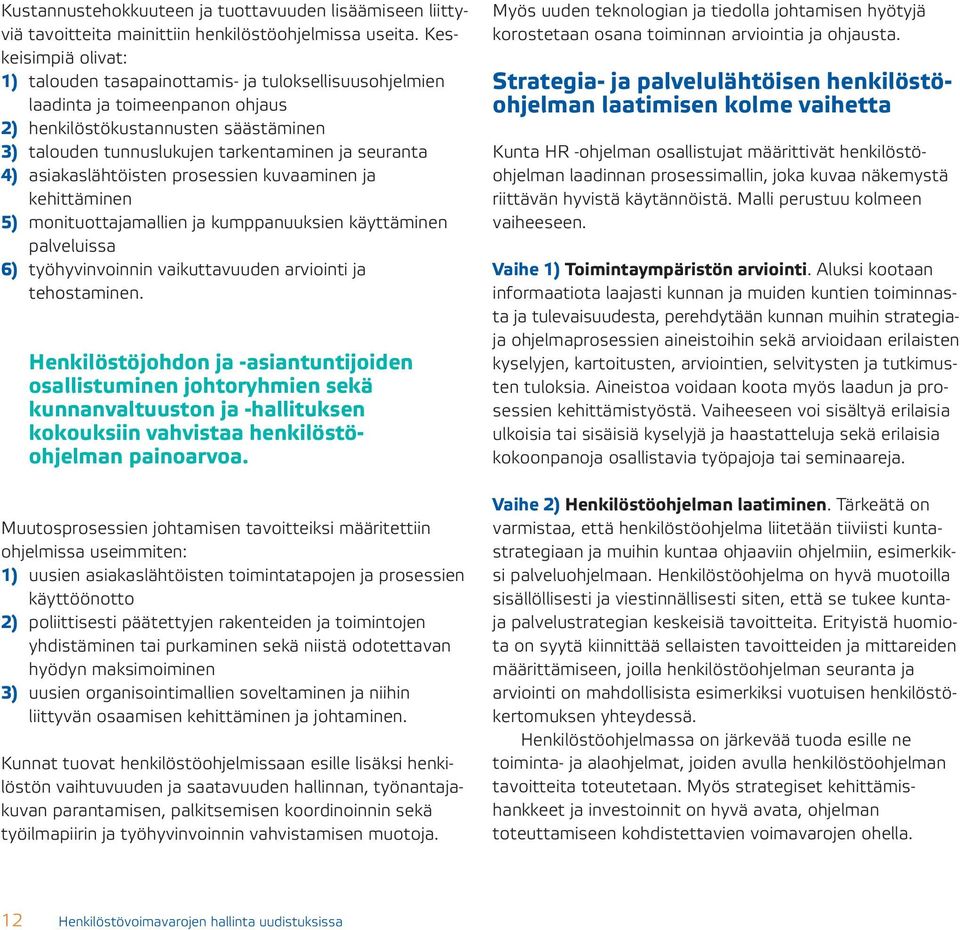 Kustannustehokkuuteen ja tuottavuuden lisäämiseen liittyviä tavoitteita mainittiin henkilöstöohjelmissa useita. Keskeisimpiä olivat:
1) talouden tasapainottamis- ja tuloksellisuusohjelmien laadinta ja toimeenpanon ohjaus
2) henkilöstökustannusten säästäminen
3) talouden tunnuslukujen tarkentaminen ja seuranta
4) asiakaslähtöisten prosessien kuvaaminen ja kehittäminen
5) monituottajamallien ja kumppanuuksien käyttäminen palveluissa
6) työhyvinvoinnin vaikuttavuuden arviointi ja tehostaminen.

Henkilöstöjohdon ja -asiantuntijoiden osallistuminen johtoryhmien sekä kunnanvaltuuston ja -hallituksen kokouksiin vahvistaa henkilöstöohjelman painoarvoa.

Muutosprosessien johtamisen tavoitteiksi määritettiin ohjelmissa useimmiten:
1) uusien asiakaslähtöisten toimintatapojen ja prosessien käyttöönotto
2) poliittisesti päätettyjen rakenteiden ja toimintojen yhdistäminen tai purkaminen sekä niistä odotettavan hyödyn maksimoiminen
3) uusien organisointimallien soveltaminen ja niihin liittyvän osaamisen kehittäminen ja johtaminen.

Kunnat tuovat henkilöstöohjelmissaan esille lisäksi henkilöstön vaihtuvuuden ja saatavuuden hallinnan, työnantajakuvan parantamisen, palkitsemisen koordinoinnin sekä työilmapiirin ja työhyvinvoinnin vahvistamisen muotoja.

Myös uuden teknologian ja tiedolla johtamisen hyötyjä korostetaan osana toiminnan arviointia ja ohjausta.

Strategia- ja palvelulähtöisen henkilöstöohjelman laatimisen kolme vaihetta

Kunta HR -ohjelman osallistujat määrittivät henkilöstöohjelman laadinnan prosessimallin, joka kuvaa näkemystä riittävän hyvistä käytännöistä. Malli perustuu kolmeen vaiheeseen.

Vaihe 1) Toimintaympäristön arviointi. Aluksi kootaan informaatiota laajasti kunnan ja muiden kuntien toiminnasta ja tulevaisuudesta, perehdytään kunnan muihin strategia- ja ohjelmaprosessien aineistoihin sekä arvioidaan erilaisten kyselyjen, kartoitusten, arviointien, selvitysten ja tutkimusten tuloksia. Aineistoa voidaan koota myös laadun ja prosessien kehittämistyöstä. Vaiheeseen voi sisältyä erilaisia ulkoisia tai sisäisiä kyselyjä ja haastatteluja sekä erilaisia kokoonpanoja osallistavia työpajoja tai seminaareja.

Vaihe 2) Henkilöstöohjelman laatiminen. Tärkeätä on varmistaa, että henkilöstöohjelma liitetään tiiviisti kuntastrategiaan ja muihin kuntaa ohjaaviin ohjelmiin, esimerkiksi palveluohjelmaan. Henkilöstöohjelma on hyvä muotoilla sisällöllisesti ja viestinnällisesti siten, että se tukee kunta- ja palvelustrategian keskeisiä tavoitteita. Erityistä huomiota on syytä kiinnittää sellaisten tavoitteiden ja mittareiden määrittämiseen, joilla henkilöstöohjelman seuranta ja arviointi on mahdollisista esimerkiksi vuotuisen henkilöstökertomuksen yhteydessä.
Henkilöstöohjelmassa on järkevää tuoda esille ne toiminta- ja alaohjelmat, joiden avulla henkilöstöohjelman tavoitteita toteutetaan. Myös strategiset kehittämishankkeet ja investoinnit on hyvä avata, ohjelman toteuttamiseen kohdistettavien voimavarojen ohella.

12 Henkilöstövoimavarojen hallinta uudistuksissa